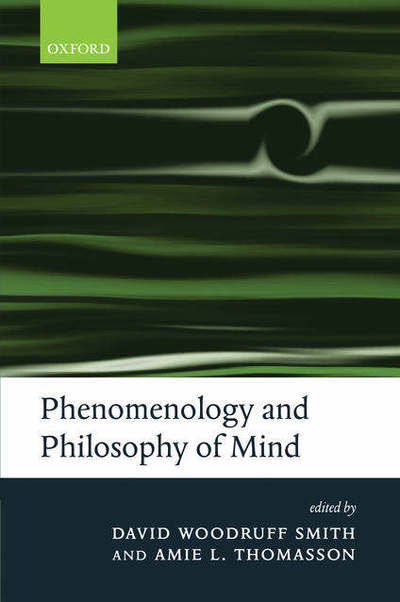 OXFORD

Phenomenology and Philosophy of Mind

edited by
DAVID WOODRUFF SMITH
AND AMIE L. THOMASSON